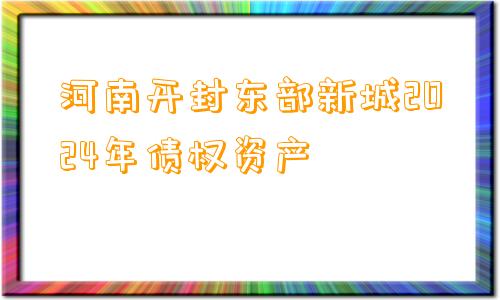 河南开封东部新城2024年债权资产